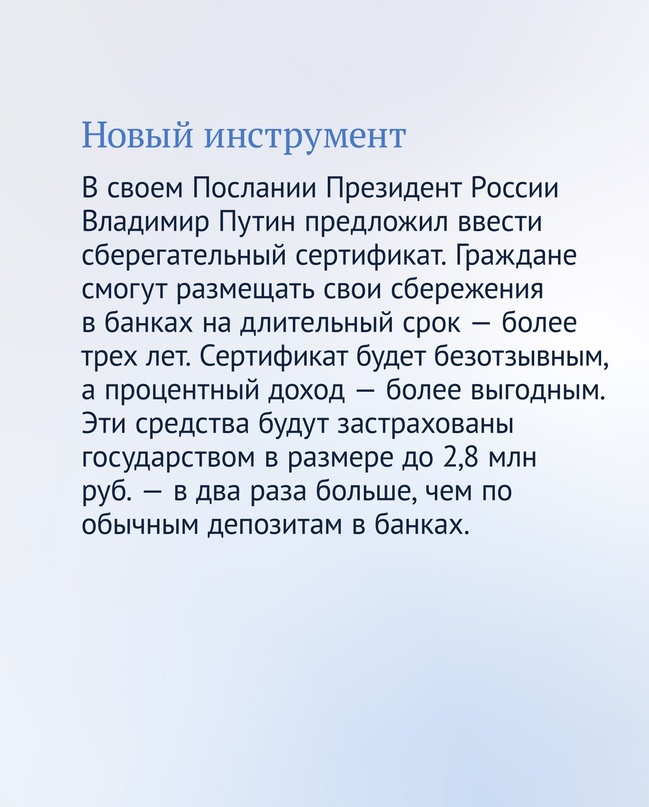 Новый инструмент

В своем Послании Президент России Владимир Путин предложил ввести сберегательный сертификат. Граждане смогут размещать свои сбережения в банках на длительный срок — более трех лет. Сертификат будет безотзывным, а процентный доход — более выгодным. Эти средства будут застрахованы государством в размере до 2,8 млн руб. — в два раза больше, чем по обычным депозитам в банках.